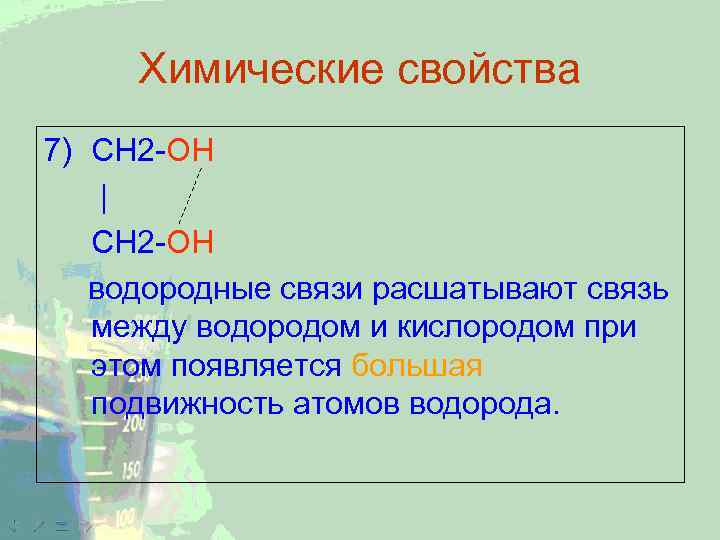 Химические свойства

7) CH2-OH
|
CH2-OH

водородные связи расшатывают связь между водородом и кислородом при этом появляется большая подвижность атомов водорода.

250
200
150
100